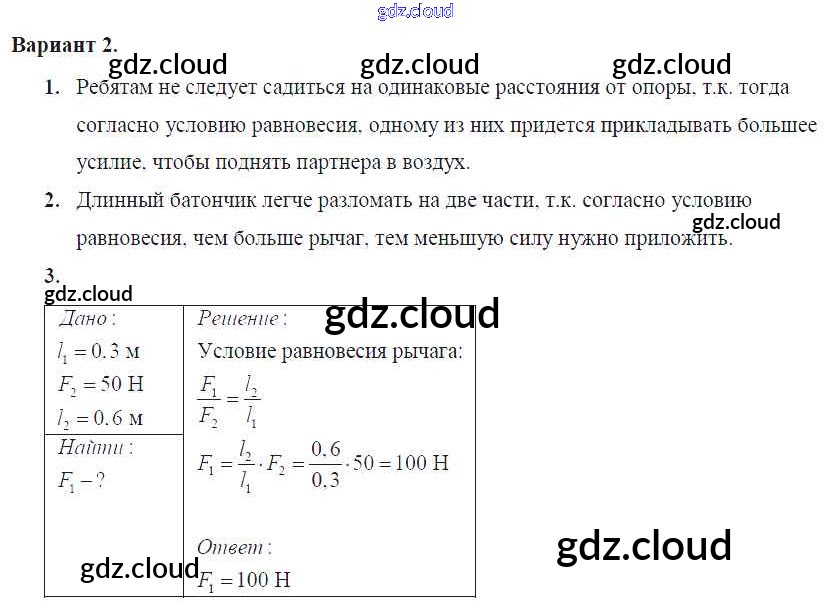 Вариант 2.

1. Ребятам не следует садиться на одинаковые расстояния от опоры, т.к. тогда согласно условию равновесия, одному из них придется прикладывать большее усилие, чтобы поднять партнера в воздух.

2. Длинный батончик легче разломать на две части, т.к. согласно условию равновесия, чем больше рычаг, тем меньшую силу нужно приложить.

3.

Дано:
$l_1 = 0.3$ м
$F_2 = 50$ Н
$l_2 = 0.6$ м

Найти:
$F_1 - ?$

Решение:
Условие равновесия рычага:
$\frac{F_1}{F_2} = \frac{l_2}{l_1}$
$F_1 = \frac{l_2}{l_1} \cdot F_2 = \frac{0,6}{0,3} \cdot 50 = 100$ Н

Ответ:
$F_1 = 100$ Н

gdz.cloud